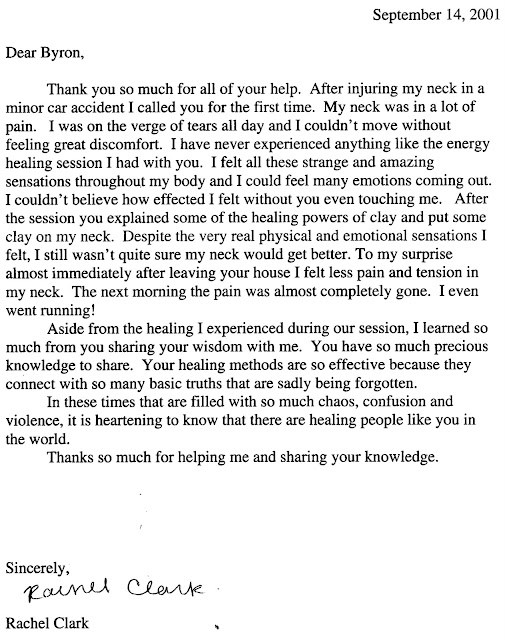 September 14, 2001

Dear Byron,

Thank you so much for all of your help. After injuring my neck in a minor car accident I called you for the first time. My neck was in a lot of pain. I was on the verge of tears all day and I couldn't move without feeling great discomfort. I have never experienced anything like the energy healing session I had with you. I felt all these strange and amazing sensations throughout my body and I could feel many emotions coming out. I couldn't believe how effected I felt without you even touching me. After the session you explained some of the healing powers of clay and put some clay on my neck. Despite the very real physical and emotional sensations I felt, I still wasn't quite sure my neck would get better. To my surprise almost immediately after leaving your house I felt less pain and tension in my neck. The next morning the pain was almost completely gone. I even went running!

Aside from the healing I experienced during our session, I learned so much from you sharing your wisdom with me. You have so much precious knowledge to share. Your healing methods are so effective because they connect with so many basic truths that are sadly being forgotten.

In these times that are filled with so much chaos, confusion and violence, it is heartening to know that there are healing people like you in the world.

Thanks so much for helping me and sharing your knowledge.

Sincerely,
Rachel Clark

Rachel Clark